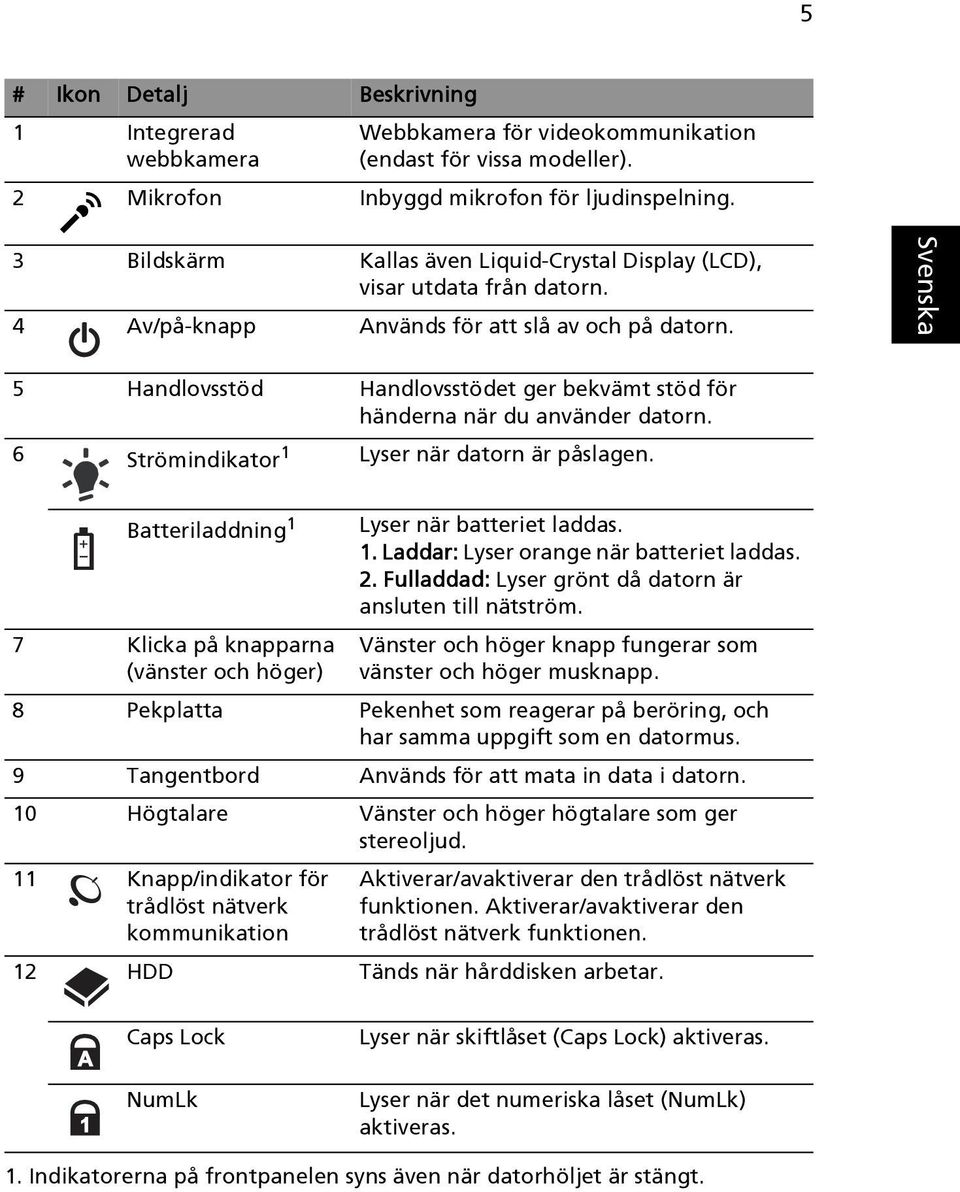 5

Svenska

| # | Ikon | Detalj | Beskrivning |
|---|---|---|---|
| 1 | | Integrerad webbkamera | Webbkamera för videokommunikation (endast för vissa modeller). |
| 2 | | Mikrofon | Inbyggd mikrofon för ljudinspelning. |
| 3 | | Bildskärm | Kallas även Liquid-Crystal Display (LCD), visar utdata från datorn. |
| 4 | | Av/på-knapp | Används för att slå av och på datorn. |
| 5 | | Handlovsstöd | Handlovsstödet ger bekvämt stöd för händerna när du använder datorn. |
| 6 | | Strömindikator$^1$ | Lyser när datorn är påslagen. |
| | | Batteriladdning$^1$ | Lyser när batteriet laddas. 1. Laddar: Lyser orange när batteriet laddas. 2. Fulladdad: Lyser grönt då datorn är ansluten till nätström. |
| 7 | | Klicka på knapparna (vänster och höger) | Vänster och höger knapp fungerar som vänster och höger musknapp. |
| 8 | | Pekplatta | Pekenhet som reagerar på beröring, och har samma uppgift som en datormus. |
| 9 | | Tangentbord | Används för att mata in data i datorn. |
| 10 | | Högtalare | Vänster och höger högtalare som ger stereoljud. |
| 11 | | Knapp/indikator för trådlöst nätverk kommunikation | Aktiverar/avaktiverar den trådlöst nätverk funktionen. Aktiverar/avaktiverar den trådlöst nätverk funktionen. |
| 12 | | HDD | Tänds när hårddisken arbetar. |
| | A | Caps Lock | Lyser när skiftlåset (Caps Lock) aktiveras. |
| | 1 | NumLk | Lyser när det numeriska låset (NumLk) aktiveras. |

1. Indikatorerna på frontpanelen syns även när datorhöljet är stängt.